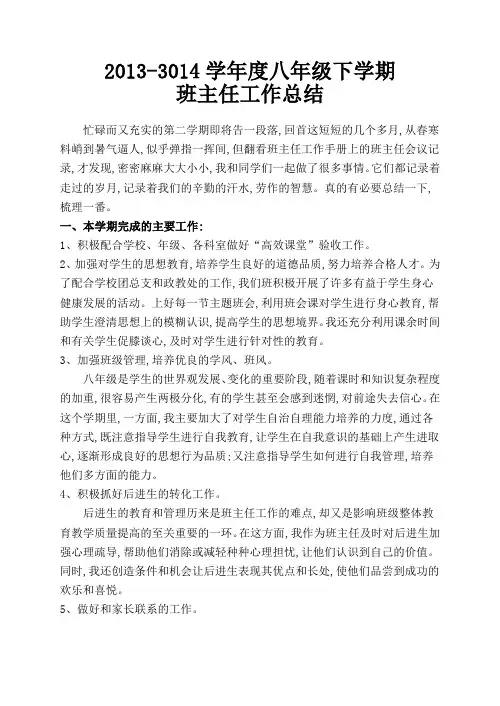 2013-3014 学年度八年级下学期
班主任工作总结

忙碌而又充实的第二学期即将告一段落，回首这短短的几个多月，从春寒料峭到暑气逼人，似乎弹指一挥间，但翻看班主任工作手册上的班主任会议记录，才发现，密密麻麻大大小小，我和同学们一起做了很多事情。它们都记录着走过的岁月，记录着我们的辛勤的汗水，劳作的智慧。真的有必要总结一下，梳理一番。

一、本学期完成的主要工作：

1、积极配合学校、年级、各科室做好“高效课堂”验收工作。

2、加强对学生的思想教育，培养学生良好的道德品质，努力培养合格人才。为了配合学校团总支和政教处的工作，我们班积极开展了许多有益于学生身心健康发展的活动。上好每一节主题班会，利用班会课对学生进行身心教育，帮助学生澄清思想上的模糊认识，提高学生的思想境界。我还充分利用课余时间和有关学生促膝谈心，及时对学生进行针对性的教育。

3、加强班级管理，培养优良的学风、班风。

八年级是学生的世界观发展、变化的重要阶段，随着课时和知识复杂程度的加重，很容易产生两极分化，有的学生甚至会感到迷惘，对前途失去信心。在这个学期里，一方面，我主要加大了对学生自治自理能力培养的力度，通过各种方式，既注意指导学生进行自我教育，让学生在自我意识的基础上产生进取心，逐渐形成良好的思想行为品质；又注意指导学生如何进行自我管理，培养他们多方面的能力。

4、积极抓好后进生的转化工作。

后进生的教育和管理历来是班主任工作的难点，却又是影响班级整体教育教学质量提高的至关重要的一环。在这方面，我作为班主任及时对后进生加强心理疏导，帮助他们消除或减轻种种心理担忧，让他们认识到自己的价值。同时，我还创造条件和机会让后进生表现其优点和长处，使他们品尝到成功的欢乐和喜悦。

5、做好和家长联系的工作。